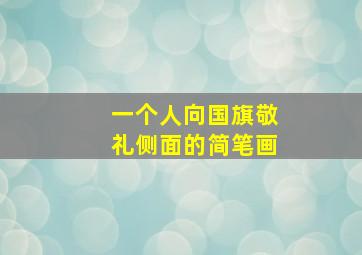 一个人向国旗敬礼侧面的简笔画